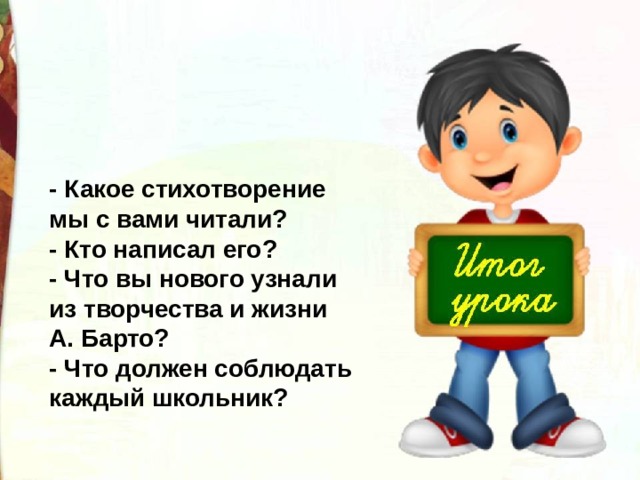 - Какое стихотворение мы с вами читали?
- Кто написал его?
- Что вы нового узнали из творчества и жизни А. Барто?
- Что должен соблюдать каждый школьник?

Итог урока